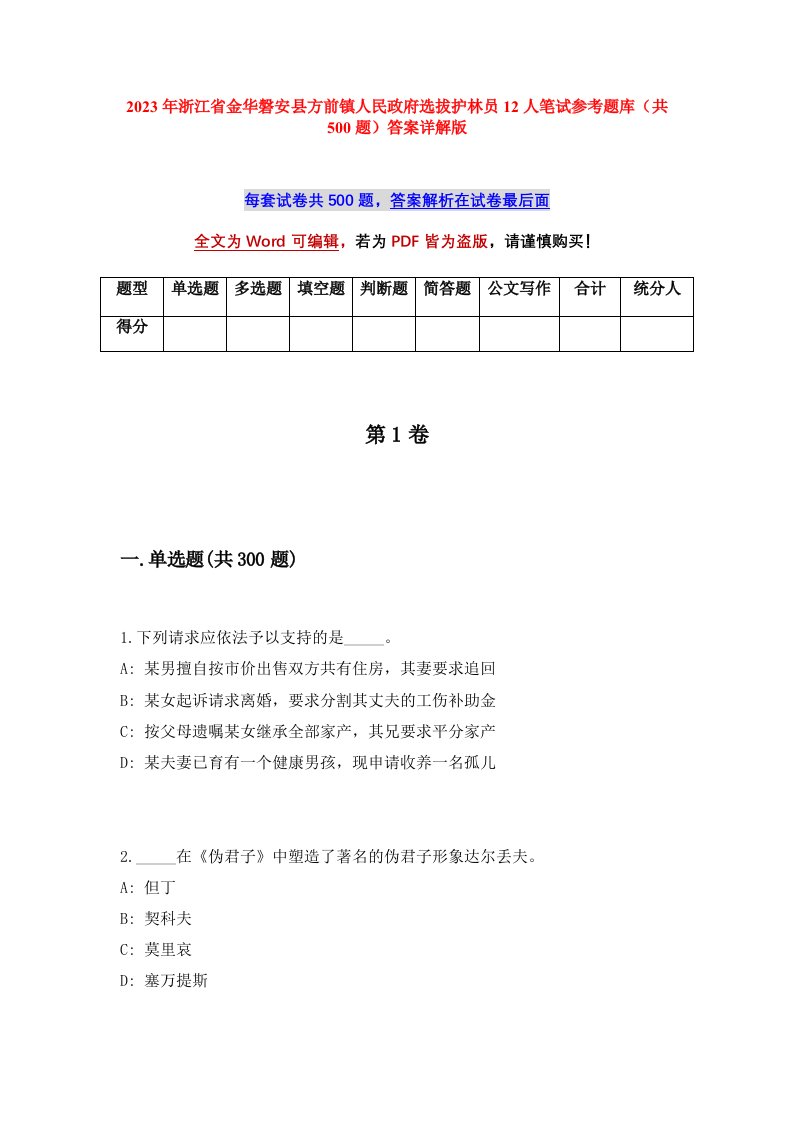 2023年浙江省金华磐安县方前镇人民政府选拔护林员12人笔试参考题库（共500题）答案详解版

每套试卷共500题，答案解析在试卷最后面

全文为Word可编辑，若为PDF皆为盗版，请谨慎购买！

| 题型 | 单选题 | 多选题 | 填空题 | 判断题 | 简答题 | 公文写作 | 合计 | 统分人 |
|---|---|---|---|---|---|---|---|---|
| 得分 | | | | | | | | |

第1卷

一.单选题(共300题)

1.下列请求应依法予以支持的是_____。
A: 某男擅自按市价出售双方共有住房，其妻要求追回
B: 某女起诉请求离婚，要求分割其丈夫的工伤补助金
C: 按父母遗嘱某女继承全部家产，其兄要求平分家产
D: 某夫妻已育有一个健康男孩，现申请收养一名孤儿

2._____在《伪君子》中塑造了著名的伪君子形象达尔丢夫。
A: 但丁
B: 契科夫
C: 莫里哀
D: 塞万提斯